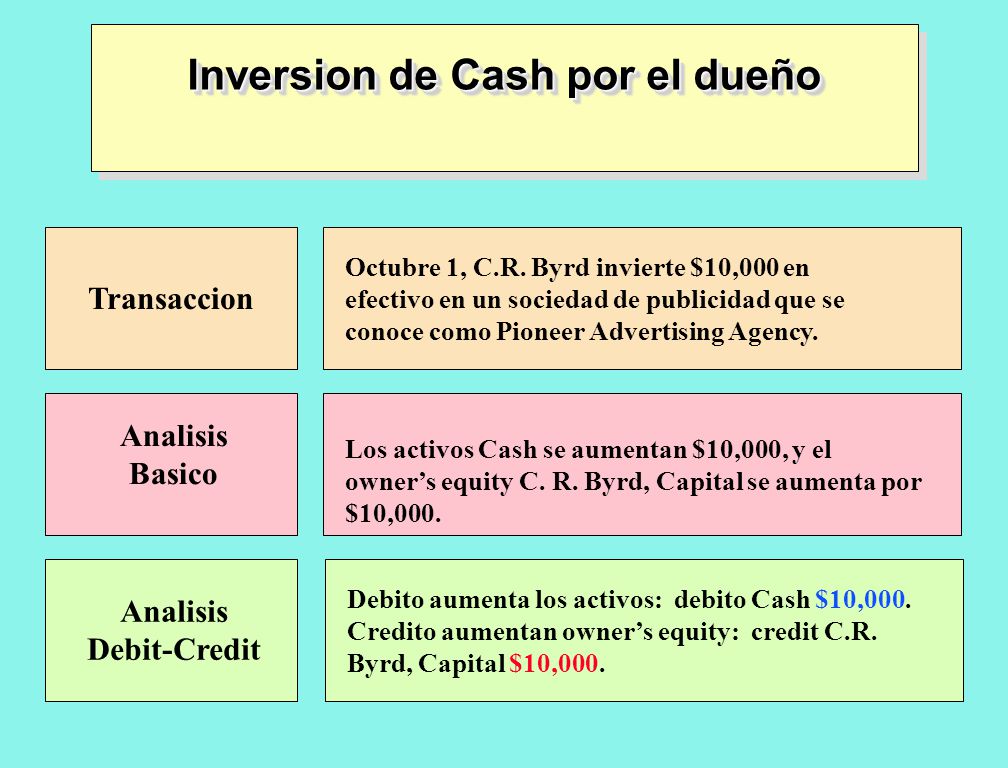 Inversion de Cash por el dueño

Transaccion

Octubre 1, C.R. Byrd invierte \$10,000 en efectivo en un sociedad de publicidad que se conoce como Pioneer Advertising Agency.

Analisis Basico

Los activos Cash se aumentan \$10,000, y el owner's equity C. R. Byrd, Capital se aumenta por \$10,000.

Analisis Debit-Credit

Debito aumenta los activos: debito Cash \$10,000. Credito aumentan owner's equity: credit C.R. Byrd, Capital \$10,000.